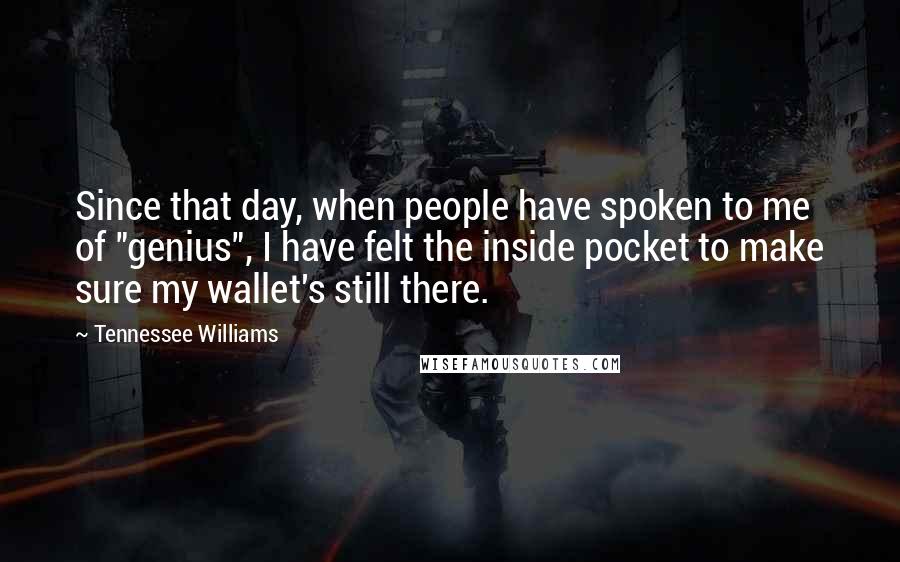 Since that day, when people have spoken to me of "genius", I have felt the inside pocket to make sure my wallet's still there.

~ Tennessee Williams

WISEFAMOUSQUOTES.COM